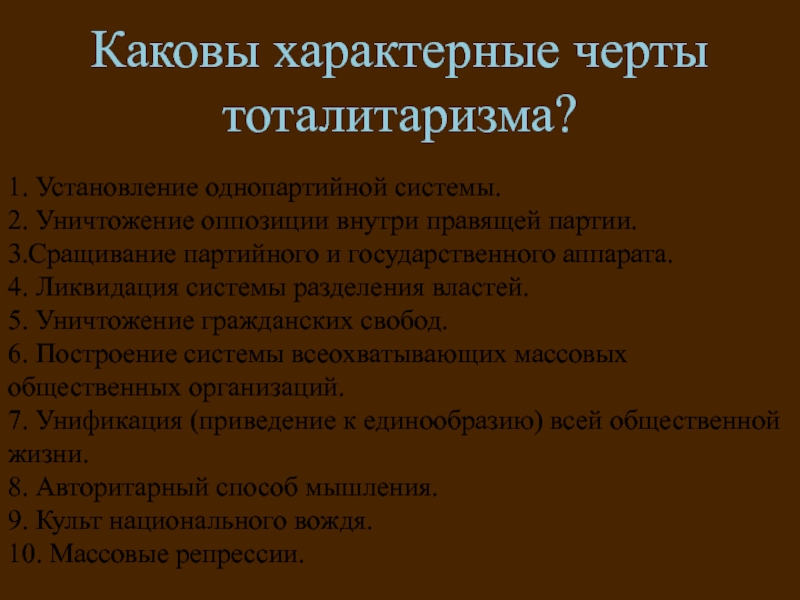 Каковы характерные черты тоталитаризма?

1. Установление однопартийной системы.
2. Уничтожение оппозиции внутри правящей партии.
3.Сращивание партийного и государственного аппарата.
4. Ликвидация системы разделения властей.
5. Уничтожение гражданских свобод.
6. Построение системы всеохватывающих массовых общественных организаций.
7. Унификация (приведение к единообразию) всей общественной жизни.
8. Авторитарный способ мышления.
9. Культ национального вождя.
10. Массовые репрессии.